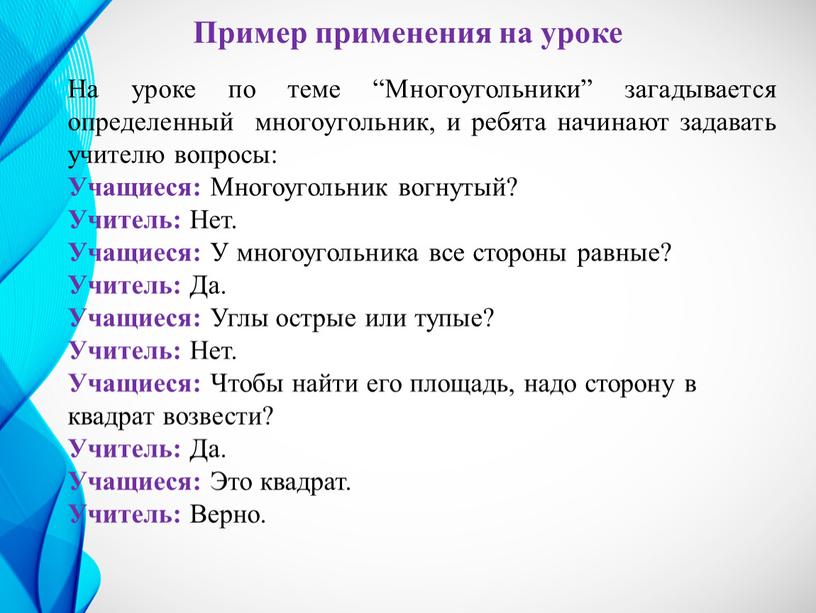 Пример применения на уроке

На уроке по теме “Многоугольники” загадывается определенный многоугольник, и ребята начинают задавать учителю вопросы:
Учащиеся: Многоугольник вогнутый?
Учитель: Нет.
Учащиеся: У многоугольника все стороны равные?
Учитель: Да.
Учащиеся: Углы острые или тупые?
Учитель: Нет.
Учащиеся: Чтобы найти его площадь, надо сторону в квадрат возвести?
Учитель: Да.
Учащиеся: Это квадрат.
Учитель: Верно.